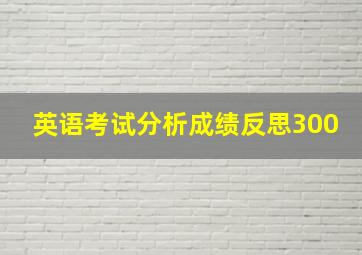 英语考试分析成绩反思300